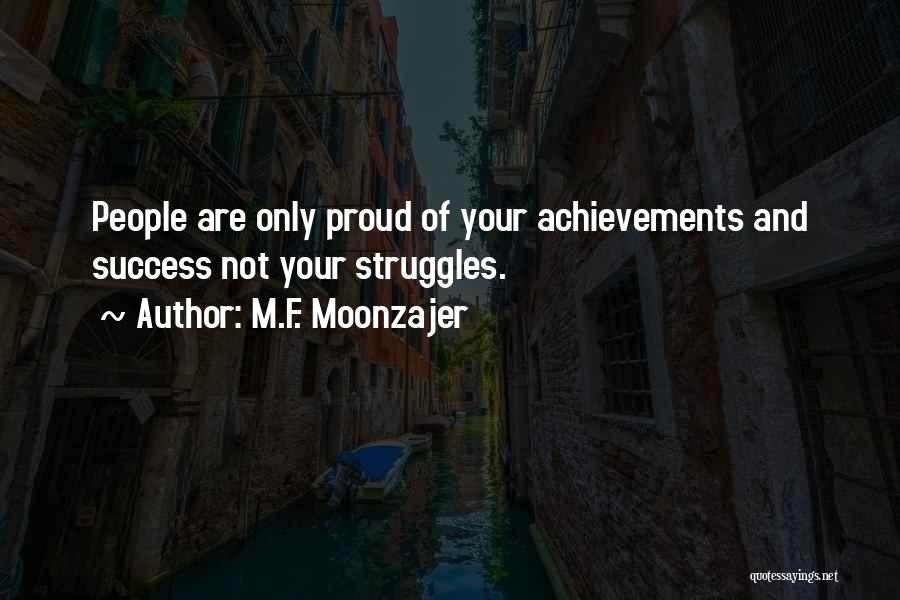 People are only proud of your achievements and success not your struggles.

~ Author: M.F. Moonzajer

quotessayings.net